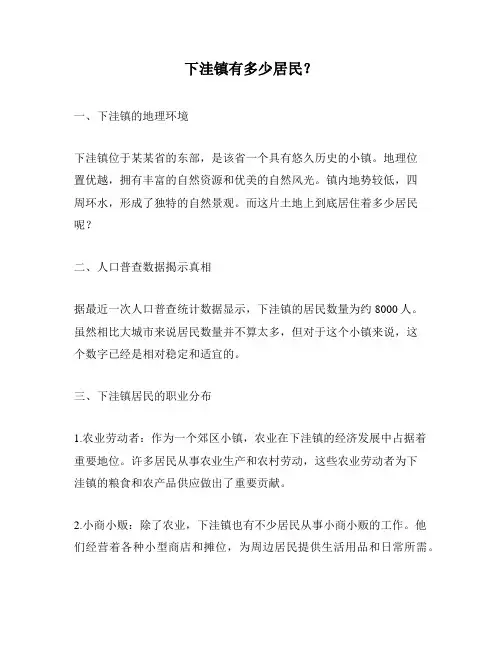 下洼镇有多少居民？

一、下洼镇的地理环境

下洼镇位于某某省的东部，是该省一个具有悠久历史的小镇。地理位置优越，拥有丰富的自然资源和优美的自然风光。镇内地势较低，四周环水，形成了独特的自然景观。而这片土地上到底居住着多少居民呢？

二、人口普查数据揭示真相

据最近一次人口普查统计数据显示，下洼镇的居民数量为约 8000 人。虽然相比大城市来说居民数量并不算太多，但对于这个小镇来说，这个数字已经是相对稳定和适宜的。

三、下洼镇居民的职业分布

1.农业劳动者：作为一个郊区小镇，农业在下洼镇的经济发展中占据着重要地位。许多居民从事农业生产和农村劳动，这些农业劳动者为下洼镇的粮食和农产品供应做出了重要贡献。

2.小商小贩：除了农业，下洼镇也有不少居民从事小商小贩的工作。他们经营着各种小型商店和摊位，为周边居民提供生活用品和日常所需。